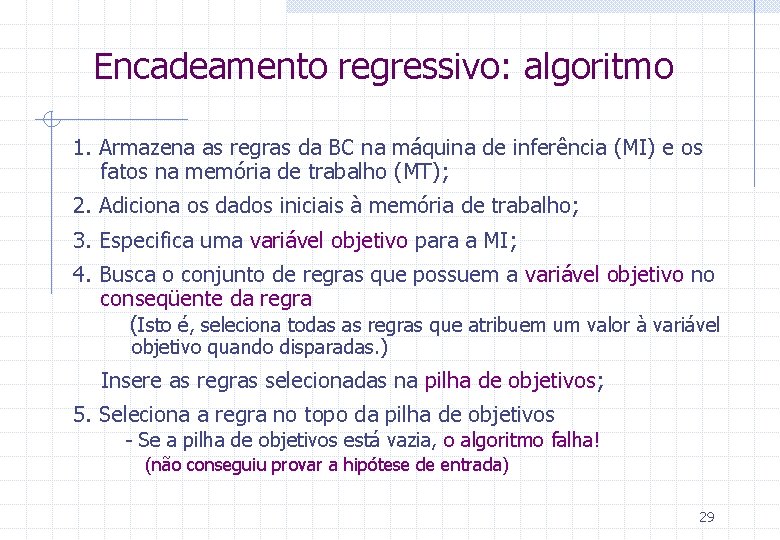 Encadeamento regressivo: algoritmo

1. Armazena as regras da BC na máquina de inferência (MI) e os fatos na memória de trabalho (MT);

2. Adiciona os dados iniciais à memória de trabalho;

3. Especifica uma variável objetivo para a MI;

4. Busca o conjunto de regras que possuem a variável objetivo no conseqüente da regra

(Isto é, seleciona todas as regras que atribuem um valor à variável objetivo quando disparadas.)

Insere as regras selecionadas na pilha de objetivos;

5. Seleciona a regra no topo da pilha de objetivos

- Se a pilha de objetivos está vazia, o algoritmo falha!

(não conseguiu provar a hipótese de entrada)

29